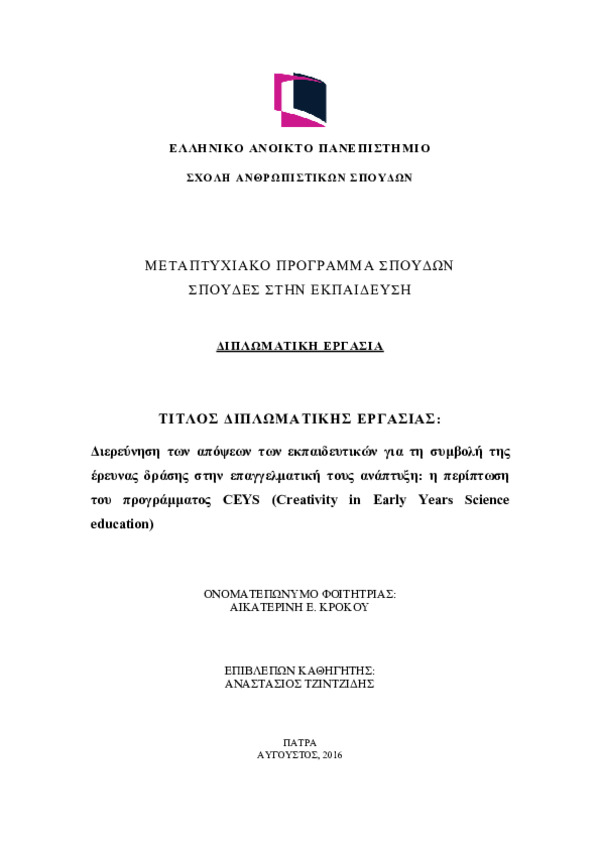 ΕΛΛΗΝΙΚΟ ΑΝΟΙΚΤΟ ΠΑΝΕΠΙΣΤΗΜΙΟ

ΣΧΟΛΗ ΑΝΘΡΩΠΙΣΤΙΚΩΝ ΣΠΟΥΔΩΝ

ΜΕΤΑΠΤΥΧΙΑΚΟ ΠΡΟΓΡΑΜΜΑ ΣΠΟΥΔΩΝ
ΣΠΟΥΔΕΣ ΣΤΗΝ ΕΚΠΑΙΔΕΥΣΗ

ΔΙΠΛΩΜΑΤΙΚΗ ΕΡΓΑΣΙΑ

ΤΙΤΛΟΣ ΔΙΠΛΩΜΑΤΙΚΗΣ ΕΡΓΑΣΙΑΣ:

Διερεύνηση των απόψεων των εκπαιδευτικών για τη συμβολή της έρευνας δράσης στην επαγγελματική τους ανάπτυξη: η περίπτωση του προγράμματος CEYS (Creativity in Early Years Science education)

ΟΝΟΜΑΤΕΠΩΝΥΜΟ ΦΟΙΤΗΤΡΙΑΣ:
ΑΙΚΑΤΕΡΙΝΗ Ε. ΚΡΟΚΟΥ

ΕΠΙΒΛΕΠΩΝ ΚΑΘΗΓΗΤΗΣ:
ΑΝΑΣΤΑΣΙΟΣ ΤΖΙΝΤΖΙΔΗΣ

ΠΑΤΡΑ
ΑΥΓΟΥΣΤΟΣ, 2016